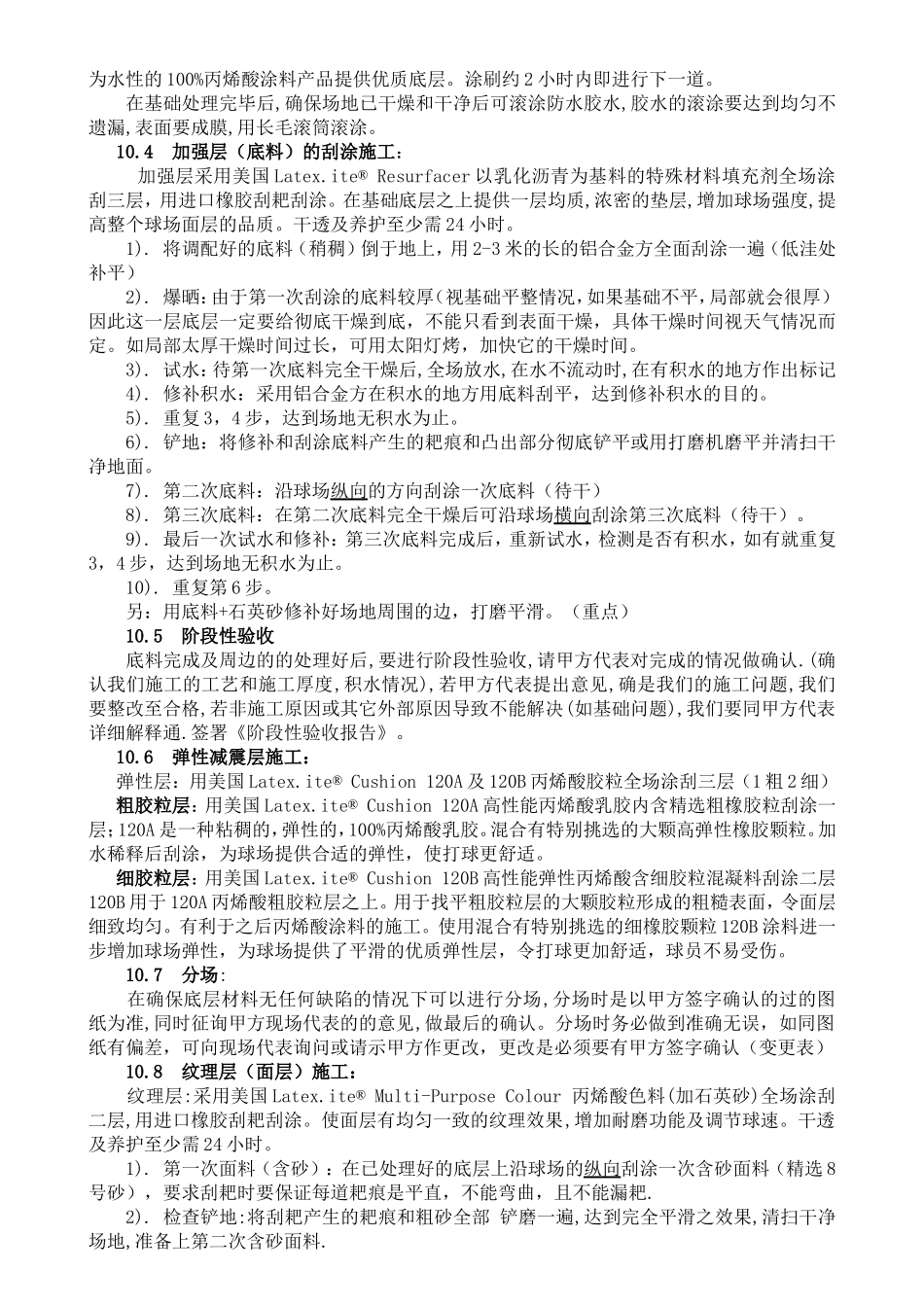 为水性的 100%丙烯酸涂料产品提供优质底层。涂刷约 2 小时内即进行下一道。

在基础处理完毕后,确保场地已干燥和干净后可滚涂防水胶水,胶水的滚涂要达到均匀不遗漏,表面要成膜,用长毛滚筒滚涂。

10.4 加强层（底料）的刮涂施工：

加强层采用美国 Latex.ite® Resurfacer 以乳化沥青为基料的特殊材料填充剂全场涂刮三层，用进口橡胶刮耙刮涂。在基础底层之上提供一层均质,浓密的垫层,增加球场强度,提高整个球场面层的品质。干透及养护至少需 24 小时。

1). 将调配好的底料（稍稠）倒于地上，用 2-3 米的长的铝合金方全面刮涂一遍（低洼处补平）

2). 爆晒：由于第一次刮涂的底料较厚（视基础平整情况，如果基础不平，局部就会很厚）因此这一层底层一定要给彻底干燥到底，不能只看到表面干燥，具体干燥时间视天气情况而定。如局部太厚干燥时间过长，可用太阳灯烤，加快它的干燥时间。

3). 试水：待第一次底料完全干燥后,全场放水,在水不流动时,在有积水的地方作出标记

4). 修补积水：采用铝合金方在积水的地方用底料刮平，达到修补积水的目的。

5). 重复 3，4 步，达到场地无积水为止。

6). 铲地：将修补和刮涂底料产生的耙痕和凸出部分彻底铲平或用打磨机磨平并清扫干净地面。

7). 第二次底料：沿球场纵向的方向刮涂一次底料（待干）

8). 第三次底料：在第二次底料完全干燥后可沿球场横向刮涂第三次底料（待干）。

9). 最后一次试水和修补：第三次底料完成后，重新试水，检测是否有积水，如有就重复 3，4 步，达到场地无积水为止。

10). 重复第 6 步。

另：用底料+石英砂修补好场地周围的边，打磨平滑。（重点）

10.5 阶段性验收

底料完成及周边的的处理好后，要进行阶段性验收,请甲方代表对完成的情况做确认.(确认我们施工的工艺和施工厚度,积水情况),若甲方代表提出意见,确是我们的施工问题,我们要整改至合格,若非施工原因或其它外部原因导致不能解决(如基础问题),我们要同甲方代表详细解释通.签署《阶段性验收报告》。

10.6 弹性减震层施工：

弹性层：用美国 Latex.ite® Cushion 120A 及 120B 丙烯酸胶粒全场涂刮三层（1 粗 2 细）

粗胶粒层：用美国 Latex.ite® Cushion 120A 高性能丙烯酸乳胶内含精选粗橡胶粒刮涂一层;120A 是一种粘稠的,弹性的,100%丙烯酸乳胶。混合有特别挑选的大颗高弹性橡胶颗粒。加水稀释后刮涂，为球场提供合适的弹性，使打球更舒适。

细胶粒层：用美国 Latex.ite® Cushion 120B 高性能弹性丙烯酸含细胶粒混凝料刮涂二层 120B 用于 120A 丙烯酸粗胶粒层之上。用于找平粗胶粒层的大颗胶粒形成的粗糙表面，令面层细致均匀。有利于之后丙烯酸涂料的施工。使用混合有特别挑选的细橡胶颗粒 120B 涂料进一步增加球场弹性，为球场提供了平滑的优质弹性层，令打球更加舒适，球员不易受伤。

10.7 分场:

在确保底层材料无任何缺陷的情况下可以进行分场,分场时是以甲方签字确认的过的图纸为准,同时征询甲方现场代表的的意见,做最后的确认。分场时务必做到准确无误，如同图纸有偏差，可向现场代表询问或请示甲方作更改，更改是必须要有甲方签字确认（变更表）

10.8 纹理层（面层）施工：

纹理层:采用美国 Latex.ite® Multi-Purpose Colour 丙烯酸色料(加石英砂)全场涂刮二层,用进口橡胶刮耙刮涂。使面层有均匀一致的纹理效果，增加耐磨功能及调节球速。干透及养护至少需 24 小时。

1). 第一次面料（含砂）：在已处理好的底层上沿球场的纵向刮涂一次含砂面料（精选 8 号砂），要求刮耙时要保证每道耙痕是平直，不能弯曲，且不能漏耙.

2). 检查铲地:将刮耙产生的耙痕和粗砂全部 铲磨一遍,达到完全平滑之效果,清扫干净场地,准备上第二次含砂面料.